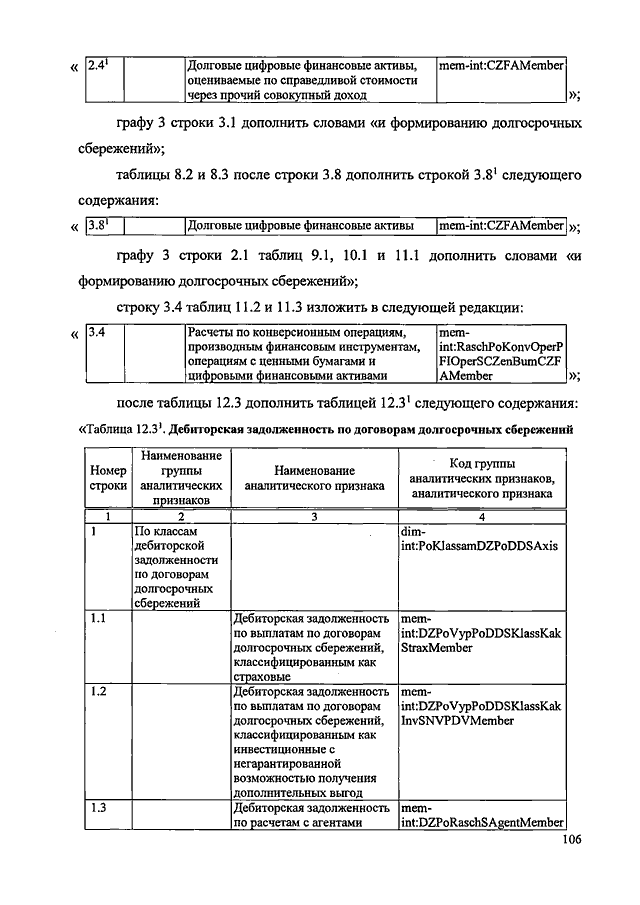 « 

| $2.4^1$ | | Долговые цифровые финансовые активы, оцениваемые по справедливой стоимости через прочий совокупный доход | mem-int:CZFAMember |
|---|---|---|---|

»;

графу 3 строки 3.1 дополнить словами «и формированию долгосрочных сбережений»;

таблицы 8.2 и 8.3 после строки 3.8 дополнить строкой $3.8^1$ следующего содержания:

« 

| $3.8^1$ | | Долговые цифровые финансовые активы | mem-int:CZFAMember |
|---|---|---|---|

»;

графу 3 строки 2.1 таблиц 9.1, 10.1 и 11.1 дополнить словами «и формированию долгосрочных сбережений»;

строку 3.4 таблиц 11.2 и 11.3 изложить в следующей редакции:

« 

| 3.4 | | Расчеты по конверсионным операциям, производным финансовым инструментам, операциям с ценными бумагами и цифровыми финансовыми активами | mem-int:RaschPoKonvOperPFIOperSCZenBumCZFAMember |
|---|---|---|---|

»;

после таблицы 12.3 дополнить таблицей $12.3^1$ следующего содержания:

«Таблица $12.3^1$. Дебиторская задолженность по договорам долгосрочных сбережений

| Номер строки | Наименование группы аналитических признаков | Наименование аналитического признака | Код группы аналитических признаков, аналитического признака |
|---|---|---|---|
| 1 | 2 | 3 | 4 |
| 1 | По классам дебиторской задолженности по договорам долгосрочных сбережений | | dim-int:PoKlassamDZPoDDSAxis |
| 1.1 | | Дебиторская задолженность по выплатам по договорам долгосрочных сбережений, классифицированным как страховые | mem-int:DZPoVypPoDDSKlassKakStraxMember |
| 1.2 | | Дебиторская задолженность по выплатам по договорам долгосрочных сбережений, классифицированным как инвестиционные с негарантированной возможностью получения дополнительных выгод | mem-int:DZPoVypPoDDSKlassKakInvSNVPDVMember |
| 1.3 | | Дебиторская задолженность по расчетам с агентами | mem-int:DZPoRaschSAgentMember |

106